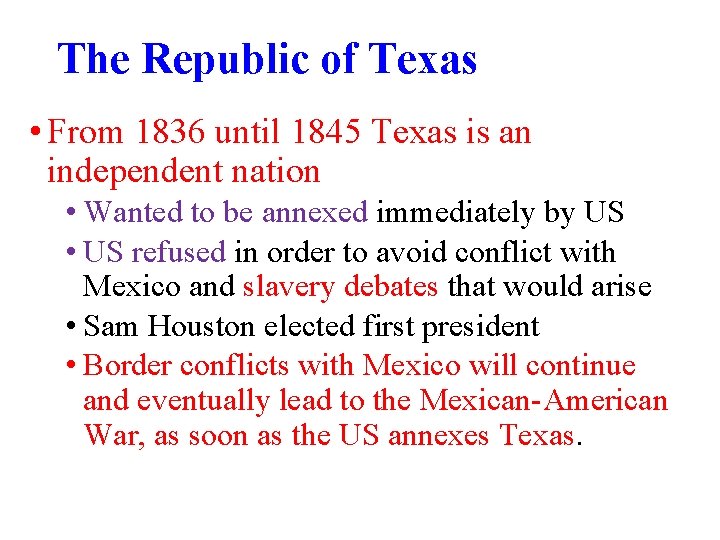 The Republic of Texas

• From 1836 until 1845 Texas is an independent nation

• Wanted to be annexed immediately by US

• US refused in order to avoid conflict with Mexico and slavery debates that would arise

• Sam Houston elected first president

• Border conflicts with Mexico will continue and eventually lead to the Mexican-American War, as soon as the US annexes Texas.